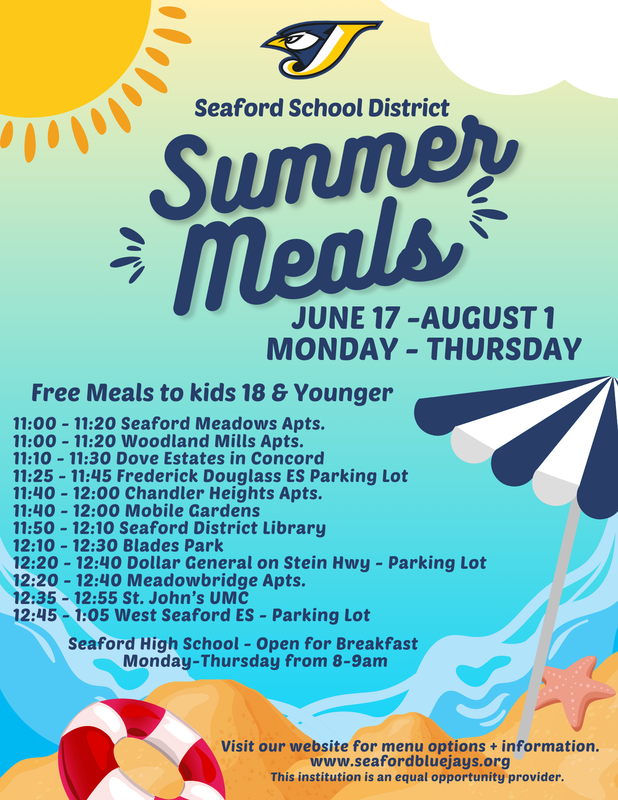 Seaford School District

Summer Meals

JUNE 17 -AUGUST 1
MONDAY - THURSDAY

Free Meals to kids 18 & Younger

11:00 - 11:20 Seaford Meadows Apts.
11:00 - 11:20 Woodland Mills Apts.
11:10 - 11:30 Dove Estates in Concord
11:25 - 11:45 Frederick Douglass ES Parking Lot
11:40 - 12:00 Chandler Heights Apts.
11:40 - 12:00 Mobile Gardens
11:50 - 12:10 Seaford District Library
12:10 - 12:30 Blades Park
12:20 - 12:40 Dollar General on Stein Hwy - Parking Lot
12:20 - 12:40 Meadowbridge Apts.
12:35 - 12:55 St. John's UMC
12:45 - 1:05 West Seaford ES - Parking Lot

Seaford High School - Open for Breakfast
Monday-Thursday from 8-9am

Visit our website for menu options + information.
www.seafordbluejays.org
This institution is an equal opportunity provider.